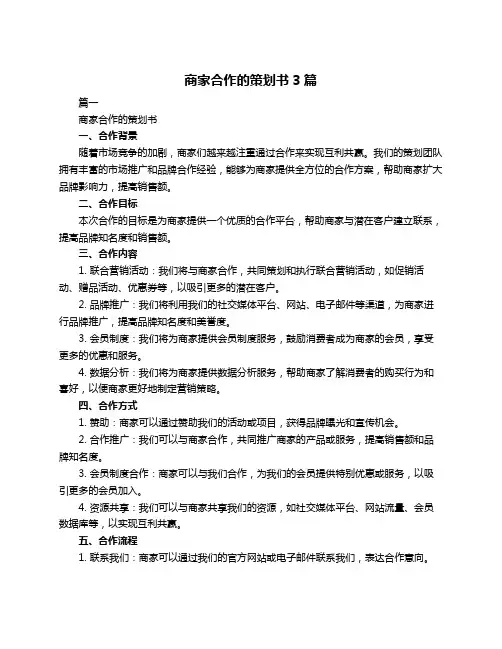 商家合作的策划书 3 篇

篇一

商家合作的策划书

一、合作背景

随着市场竞争的加剧，商家们越来越注重通过合作来实现互利共赢。我们的策划团队拥有丰富的市场推广和品牌合作经验，能够为商家提供全方位的合作方案，帮助商家扩大品牌影响力，提高销售额。

二、合作目标

本次合作的目标是为商家提供一个优质的合作平台，帮助商家与潜在客户建立联系，提高品牌知名度和销售额。

三、合作内容

1. 联合营销活动：我们将与商家合作，共同策划和执行联合营销活动，如促销活动、赠品活动、优惠券等，以吸引更多的潜在客户。

2. 品牌推广：我们将利用我们的社交媒体平台、网站、电子邮件等渠道，为商家进行品牌推广，提高品牌知名度和美誉度。

3. 会员制度：我们将为商家提供会员制度服务，鼓励消费者成为商家的会员，享受更多的优惠和服务。

4. 数据分析：我们将为商家提供数据分析服务，帮助商家了解消费者的购买行为和喜好，以便商家更好地制定营销策略。

四、合作方式

1. 赞助：商家可以通过赞助我们的活动或项目，获得品牌曝光和宣传机会。

2. 合作推广：我们可以与商家合作，共同推广商家的产品或服务，提高销售额和品牌知名度。

3. 会员制度合作：商家可以与我们合作，为我们的会员提供特别优惠或服务，以吸引更多的会员加入。

4. 资源共享：我们可以与商家共享我们的资源，如社交媒体平台、网站流量、会员数据库等，以实现互利共赢。

五、合作流程

1. 联系我们：商家可以通过我们的官方网站或电子邮件联系我们，表达合作意向。